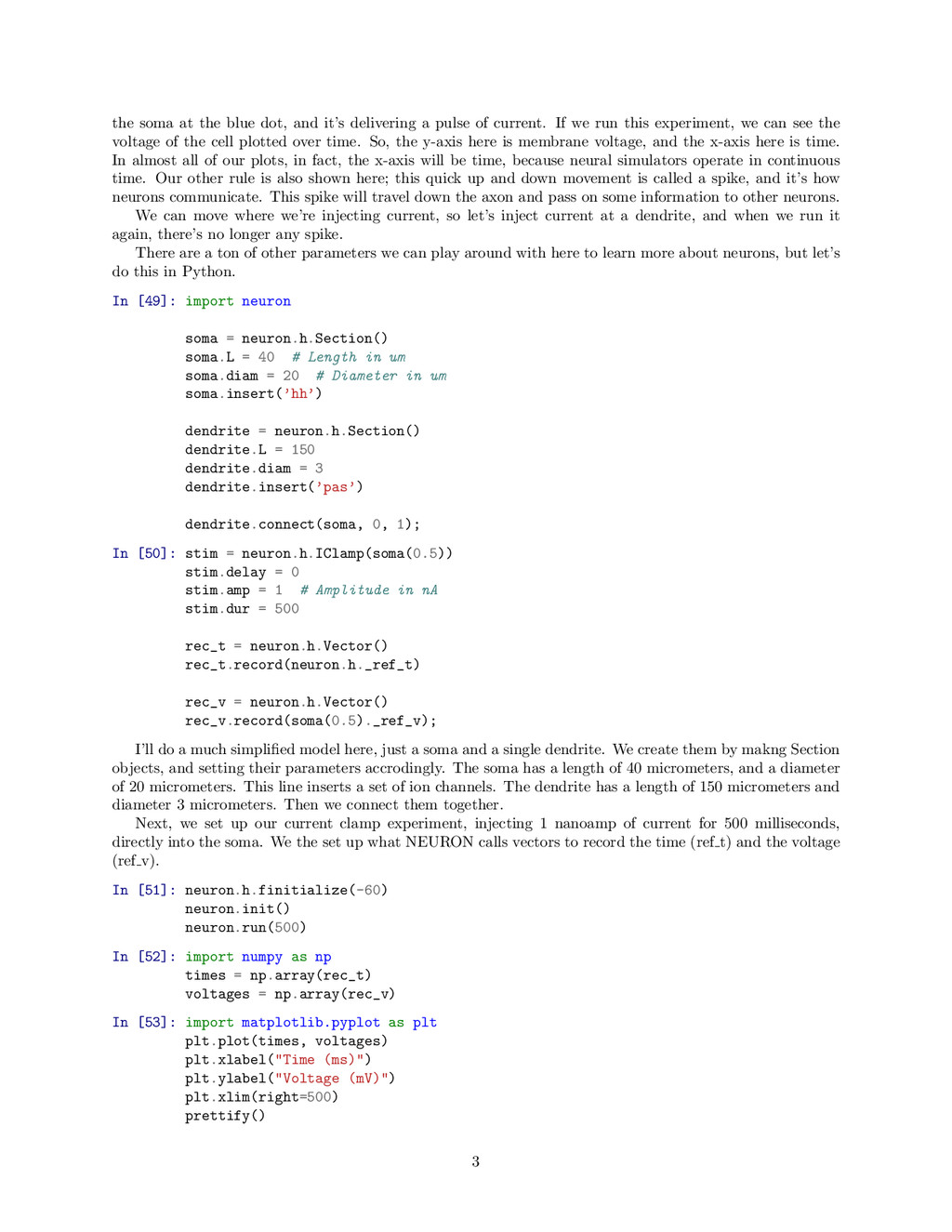 the soma at the blue dot, and it's delivering a pulse of current. If we run this experiment, we can see the voltage of the cell plotted over time. So, the y-axis here is membrane voltage, and the x-axis here is time. In almost all of our plots, in fact, the x-axis will be time, because neural simulators operate in continuous time. Our other rule is also shown here; this quick up and down movement is called a spike, and it's how neurons communicate. This spike will travel down the axon and pass on some information to other neurons.

We can move where we're injecting current, so let's inject current at a dendrite, and when we run it again, there's no longer any spike.

There are a ton of other parameters we can play around with here to learn more about neurons, but let's do this in Python.

In [49]: import neuron

soma = neuron.h.Section()
soma.L = 40  # Length in um
soma.diam = 20  # Diameter in um
soma.insert('hh')

dendrite = neuron.h.Section()
dendrite.L = 150
dendrite.diam = 3
dendrite.insert('pas')

dendrite.connect(soma, 0, 1);

In [50]: stim = neuron.h.IClamp(soma(0.5))
stim.delay = 0
stim.amp = 1  # Amplitude in nA
stim.dur = 500

rec_t = neuron.h.Vector()
rec_t.record(neuron.h._ref_t)

rec_v = neuron.h.Vector()
rec_v.record(soma(0.5)._ref_v);

I'll do a much simplified model here, just a soma and a single dendrite. We create them by makng Section objects, and setting their parameters accrodingly. The soma has a length of 40 micrometers, and a diameter of 20 micrometers. This line inserts a set of ion channels. The dendrite has a length of 150 micrometers and diameter 3 micrometers. Then we connect them together.

Next, we set up our current clamp experiment, injecting 1 nanoamp of current for 500 milliseconds, directly into the soma. We the set up what NEURON calls vectors to record the time (ref_t) and the voltage (ref_v).

In [51]: neuron.h.finitialize(-60)
neuron.init()
neuron.run(500)

In [52]: import numpy as np
times = np.array(rec_t)
voltages = np.array(rec_v)

In [53]: import matplotlib.pyplot as plt
plt.plot(times, voltages)
plt.xlabel("Time (ms)")
plt.ylabel("Voltage (mV)")
plt.xlim(right=500)
prettify()

3